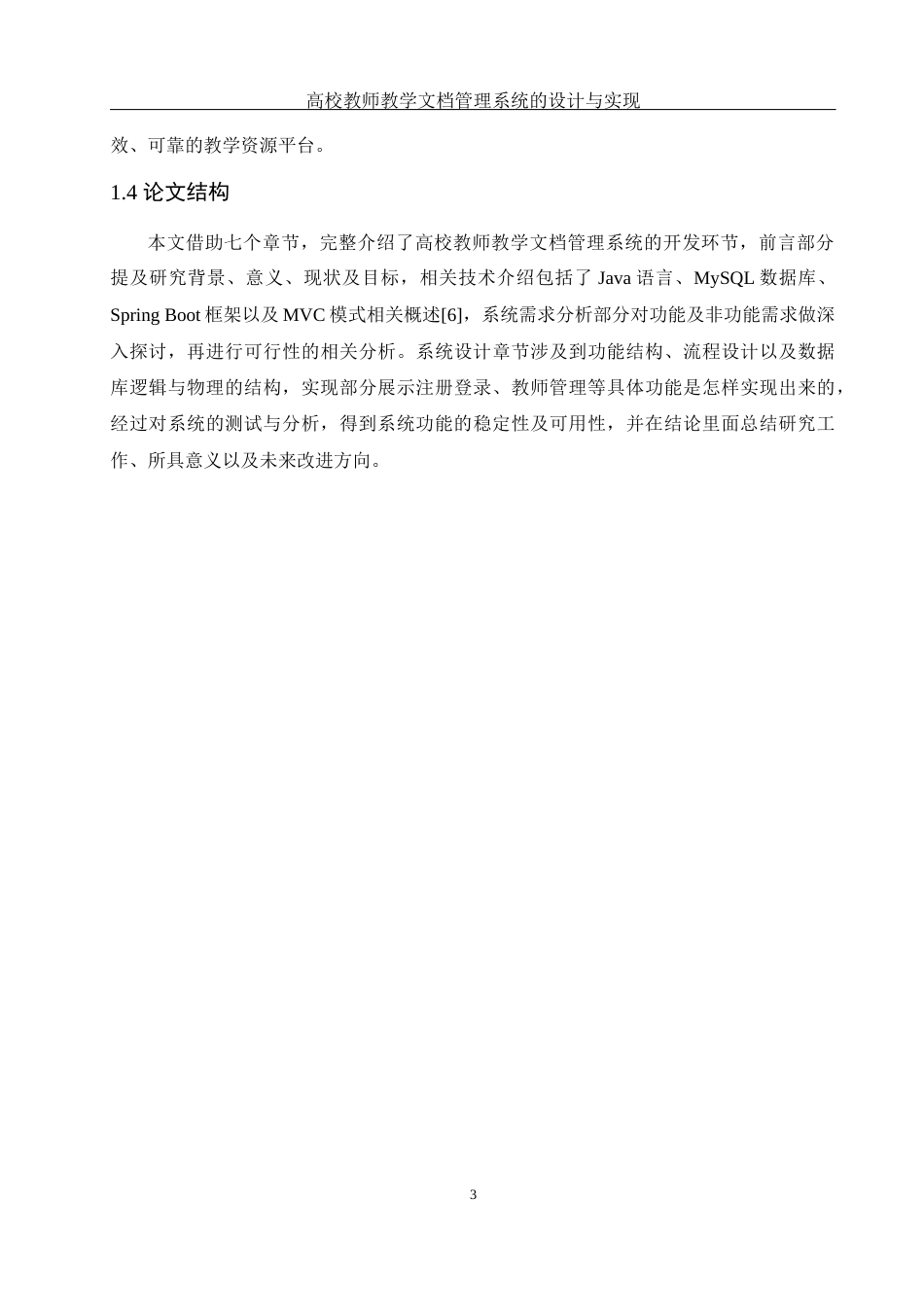 高校教师教学文档管理系统的设计与实现

效、可靠的教学资源平台。

1.4 论文结构

本文借助七个章节，完整介绍了高校教师教学文档管理系统的开发环节，前言部分提及研究背景、意义、现状及目标，相关技术介绍包括了 Java 语言、MySQL 数据库、Spring Boot 框架以及 MVC 模式相关概述[6]，系统需求分析部分对功能及非功能需求做深入探讨，再进行可行性的相关分析。系统设计章节涉及到功能结构、流程设计以及数据库逻辑与物理的结构，实现部分展示注册登录、教师管理等具体功能是怎样实现出来的，经过对系统的测试与分析，得到系统功能的稳定性及可用性，并在结论里面总结研究工作、所具意义以及未来改进方向。

3